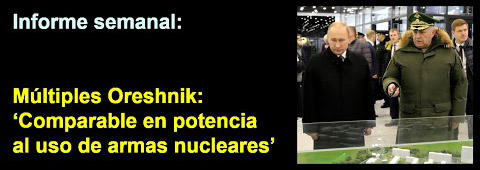 Informe semanal:

Múltiples Oreshnik: ‘Comparable en potencia al uso de armas nucleares’